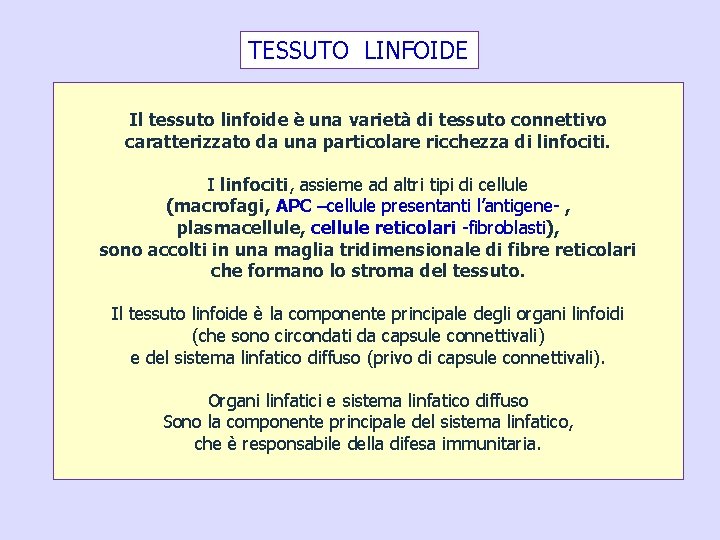 TESSUTO LINFOIDE

Il tessuto linfoide è una varietà di tessuto connettivo caratterizzato da una particolare ricchezza di linfociti.

I linfociti, assieme ad altri tipi di cellule (macrofagi, APC –cellule presentanti l'antigene- , plasmacellule, cellule reticolari -fibroblasti), sono accolti in una maglia tridimensionale di fibre reticolari che formano lo stroma del tessuto.

Il tessuto linfoide è la componente principale degli organi linfoidi (che sono circondati da capsule connettivali) e del sistema linfatico diffuso (privo di capsule connettivali).

Organi linfatici e sistema linfatico diffuso Sono la componente principale del sistema linfatico, che è responsabile della difesa immunitaria.